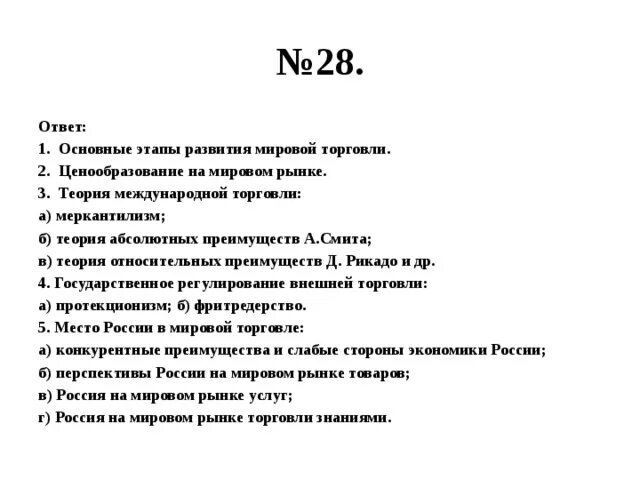 №28.

Ответ:
1. Основные этапы развития мировой торговли.
2. Ценообразование на мировом рынке.
3. Теория международной торговли:
а) меркантилизм;
б) теория абсолютных преимуществ А.Смита;
в) теория относительных преимуществ Д. Рикадо и др.
4. Государственное регулирование внешней торговли:
а) протекционизм; б) фритредерство.
5. Место России в мировой торговле:
а) конкурентные преимущества и слабые стороны экономики России;
б) перспективы России на мировом рынке товаров;
в) Россия на мировом рынке услуг;
г) Россия на мировом рынке торговли знаниями.